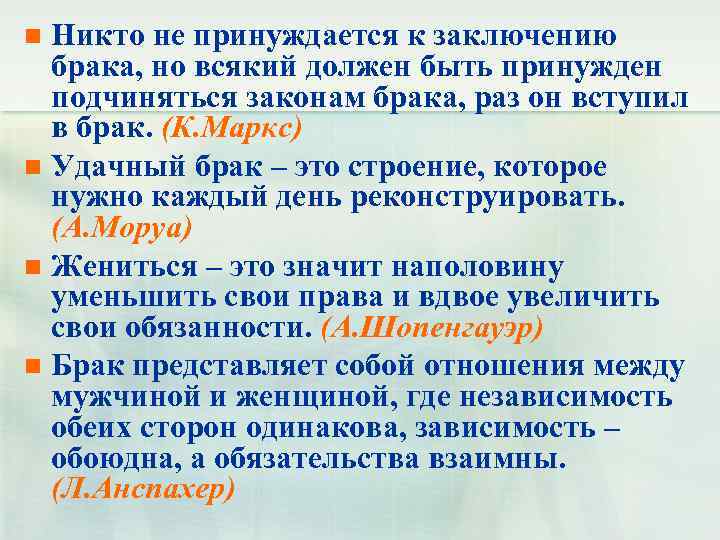 Никто не принуждается к заключению брака, но всякий должен быть принужден подчиняться законам брака, раз он вступил в брак. (К.Маркс)

Удачный брак – это строение, которое нужно каждый день реконструировать. (А.Моруа)

Жениться – это значит наполовину уменьшить свои права и вдвое увеличить свои обязанности. (А.Шопенгауэр)

Брак представляет собой отношения между мужчиной и женщиной, где независимость обеих сторон одинакова, зависимость – обоюдна, а обязательства взаимны. (Л.Анспахер)